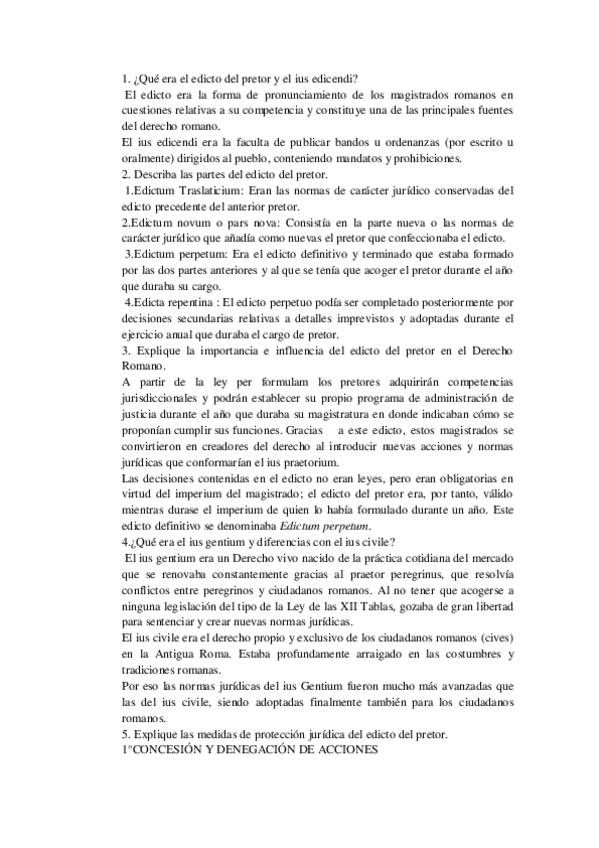 1. ¿Qué era el edicto del pretor y el ius edicendi?
El edicto era la forma de pronunciamiento de los magistrados romanos en cuestiones relativas a su competencia y constituye una de las principales fuentes del derecho romano.
El ius edicendi era la faculta de publicar bandos u ordenanzas (por escrito u oralmente) dirigidos al pueblo, conteniendo mandatos y prohibiciones.
2. Describa las partes del edicto del pretor.
1.Edictum Traslaticium: Eran las normas de carácter jurídico conservadas del edicto precedente del anterior pretor.
2.Edictum novum o pars nova: Consistía en la parte nueva o las normas de carácter jurídico que añadía como nuevas el pretor que confeccionaba el edicto.
3.Edictum perpetum: Era el edicto definitivo y terminado que estaba formado por las dos partes anteriores y al que se tenía que acoger el pretor durante el año que duraba su cargo.
4.Edicta repentina : El edicto perpetuo podía ser completado posteriormente por decisiones secundarias relativas a detalles imprevistos y adoptadas durante el ejercicio anual que duraba el cargo de pretor.
3. Explique la importancia e influencia del edicto del pretor en el Derecho Romano.
A partir de la ley per formulam los pretores adquirirán competencias jurisdiccionales y podrán establecer su propio programa de administración de justicia durante el año que duraba su magistratura en donde indicaban cómo se proponían cumplir sus funciones. Gracias a este edicto, estos magistrados se convirtieron en creadores del derecho al introducir nuevas acciones y normas jurídicas que conformarían el ius praetorium.
Las decisiones contenidas en el edicto no eran leyes, pero eran obligatorias en virtud del imperium del magistrado; el edicto del pretor era, por tanto, válido mientras durase el imperium de quien lo había formulado durante un año. Este edicto definitivo se denominaba Edictum perpetum.
4.¿Qué era el ius gentium y diferencias con el ius civile?
El ius gentium era un Derecho vivo nacido de la práctica cotidiana del mercado que se renovaba constantemente gracias al praetor peregrinus, que resolvía conflictos entre peregrinos y ciudadanos romanos. Al no tener que acogerse a ninguna legislación del tipo de la Ley de las XII Tablas, gozaba de gran libertad para sentenciar y crear nuevas normas jurídicas.
El ius civile era el derecho propio y exclusivo de los ciudadanos romanos (cives) en la Antigua Roma. Estaba profundamente arraigado en las costumbres y tradiciones romanas.
Por eso las normas jurídicas del ius Gentium fueron mucho más avanzadas que las del ius civile, siendo adoptadas finalmente también para los ciudadanos romanos.
5. Explique las medidas de protección jurídica del edicto del pretor.
1°CONCESIÓN Y DENEGACIÓN DE ACCIONES